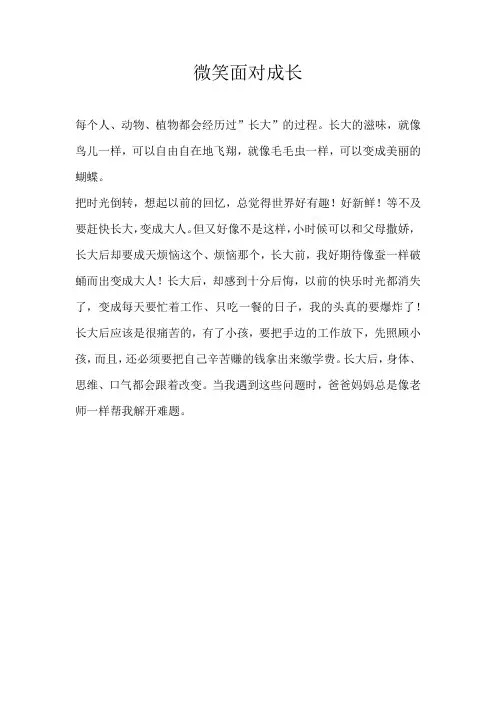 微笑面对成长

每个人、动物、植物都会经历过”长大”的过程。长大的滋味，就像鸟儿一样，可以自由自在地飞翔，就像毛毛虫一样，可以变成美丽的蝴蝶。

把时光倒转，想起以前的回忆，总觉得世界好有趣！好新鲜！等不及要赶快长大，变成大人。但又好像不是这样，小时候可以和父母撒娇，长大后却要成天烦恼这个、烦恼那个，长大前，我好期待像蚕一样破蛹而出变成大人！长大后，却感到十分后悔，以前的快乐时光都消失了，变成每天要忙着工作、只吃一餐的日子，我的头真的要爆炸了！长大后应该是很痛苦的，有了小孩，要把手边的工作放下，先照顾小孩，而且，还必须要把自己辛苦赚的钱拿出来缴学费。长大后，身体、思维、口气都会跟着改变。当我遇到这些问题时，爸爸妈妈总是像老师一样帮我解开难题。